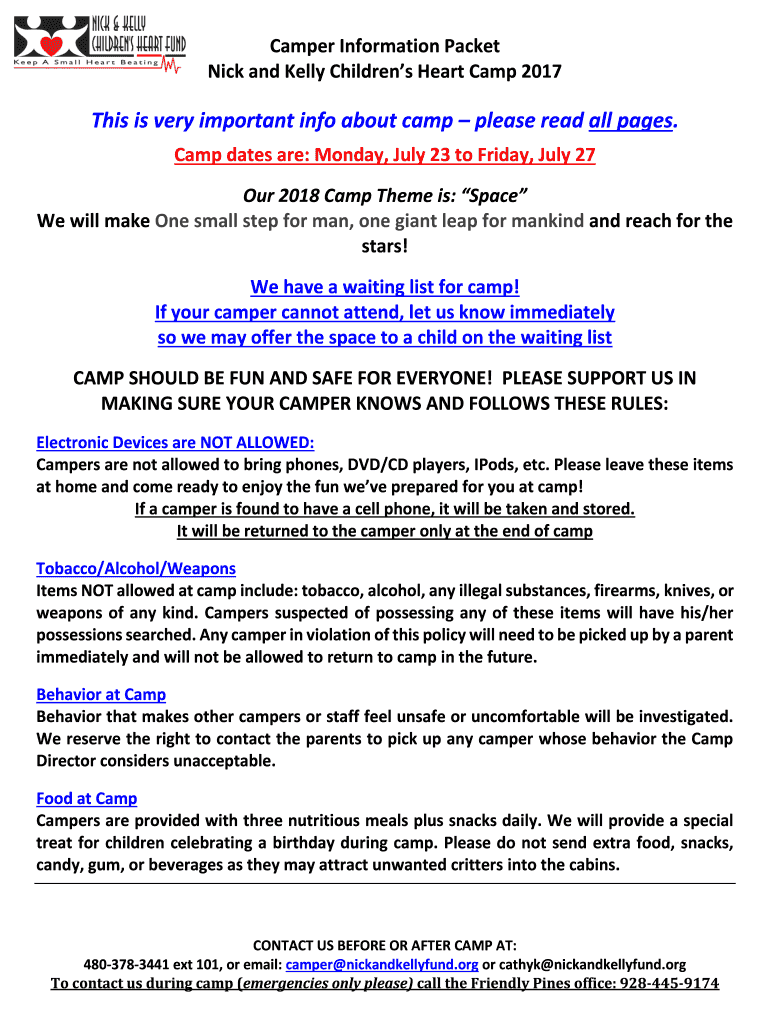 NICK & KELLY CHILDREN'S HEART FUND
Keep A Small Heart Beating

Camper Information Packet
Nick and Kelly Children's Heart Camp 2017

This is very important info about camp – please read all pages.

Camp dates are: Monday, July 23 to Friday, July 27

Our 2018 Camp Theme is: "Space"
We will make One small step for man, one giant leap for mankind and reach for the stars!

We have a waiting list for camp!
If your camper cannot attend, let us know immediately so we may offer the space to a child on the waiting list

CAMP SHOULD BE FUN AND SAFE FOR EVERYONE! PLEASE SUPPORT US IN MAKING SURE YOUR CAMPER KNOWS AND FOLLOWS THESE RULES:

Electronic Devices are NOT ALLOWED:
Campers are not allowed to bring phones, DVD/CD players, IPods, etc. Please leave these items at home and come ready to enjoy the fun we've prepared for you at camp!
If a camper is found to have a cell phone, it will be taken and stored.
It will be returned to the camper only at the end of camp

Tobacco/Alcohol/Weapons
Items NOT allowed at camp include: tobacco, alcohol, any illegal substances, firearms, knives, or weapons of any kind. Campers suspected of possessing any of these items will have his/her possessions searched. Any camper in violation of this policy will need to be picked up by a parent immediately and will not be allowed to return to camp in the future.

Behavior at Camp
Behavior that makes other campers or staff feel unsafe or uncomfortable will be investigated. We reserve the right to contact the parents to pick up any camper whose behavior the Camp Director considers unacceptable.

Food at Camp
Campers are provided with three nutritious meals plus snacks daily. We will provide a special treat for children celebrating a birthday during camp. Please do not send extra food, snacks, candy, gum, or beverages as they may attract unwanted critters into the cabins.

CONTACT US BEFORE OR AFTER CAMP AT:
480-378-3441 ext 101, or email: camper@nickandkellyfund.org or cathyk@nickandkellyfund.org
To contact us during camp (emergencies only please) call the Friendly Pines office: 928-445-9174